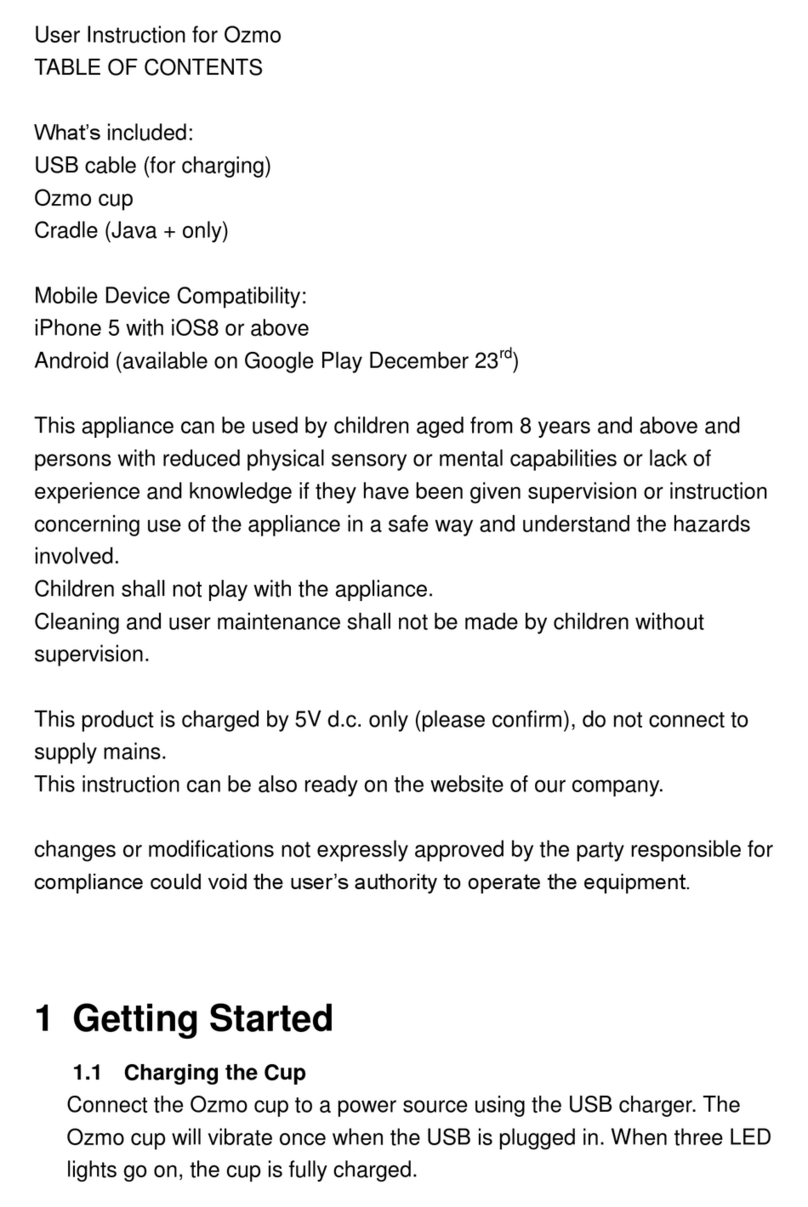 User Instruction for Ozmo
TABLE OF CONTENTS

What's included:
USB cable (for charging)
Ozmo cup
Cradle (Java + only)

Mobile Device Compatibility:
iPhone 5 with iOS8 or above
Android (available on Google Play December 23$^{rd}$)

This appliance can be used by children aged from 8 years and above and persons with reduced physical sensory or mental capabilities or lack of experience and knowledge if they have been given supervision or instruction concerning use of the appliance in a safe way and understand the hazards involved.
Children shall not play with the appliance.
Cleaning and user maintenance shall not be made by children without supervision.

This product is charged by 5V d.c. only (please confirm), do not connect to supply mains.
This instruction can be also ready on the website of our company.

changes or modifications not expressly approved by the party responsible for compliance could void the user's authority to operate the equipment.

1 Getting Started

1.1 Charging the Cup
Connect the Ozmo cup to a power source using the USB charger. The Ozmo cup will vibrate once when the USB is plugged in. When three LED lights go on, the cup is fully charged.